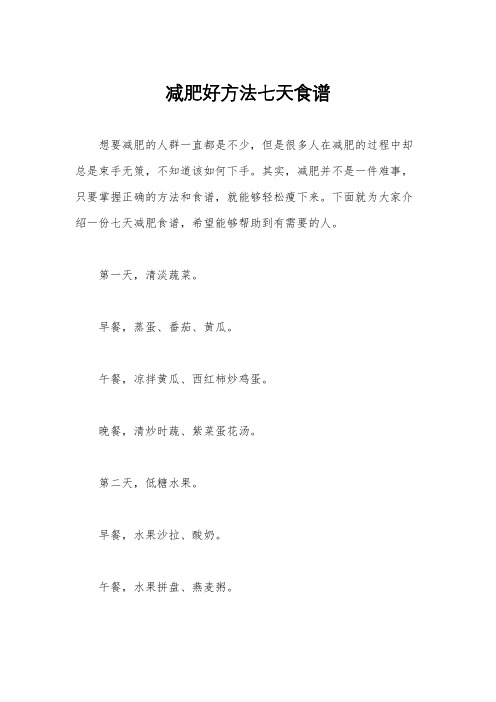 减肥好方法七天食谱

想要减肥的人群一直都是不少，但是很多人在减肥的过程中却总是束手无策，不知道该如何下手。其实，减肥并不是一件难事，只要掌握正确的方法和食谱，就能够轻松瘦下来。下面就为大家介绍一份七天减肥食谱，希望能够帮助到有需要的人。

第一天，清淡蔬菜。

早餐，蒸蛋、番茄、黄瓜。

午餐，凉拌黄瓜、西红柿炒鸡蛋。

晚餐，清炒时蔬、紫菜蛋花汤。

第二天，低糖水果。

早餐，水果沙拉、酸奶。

午餐，水果拼盘、燕麦粥。